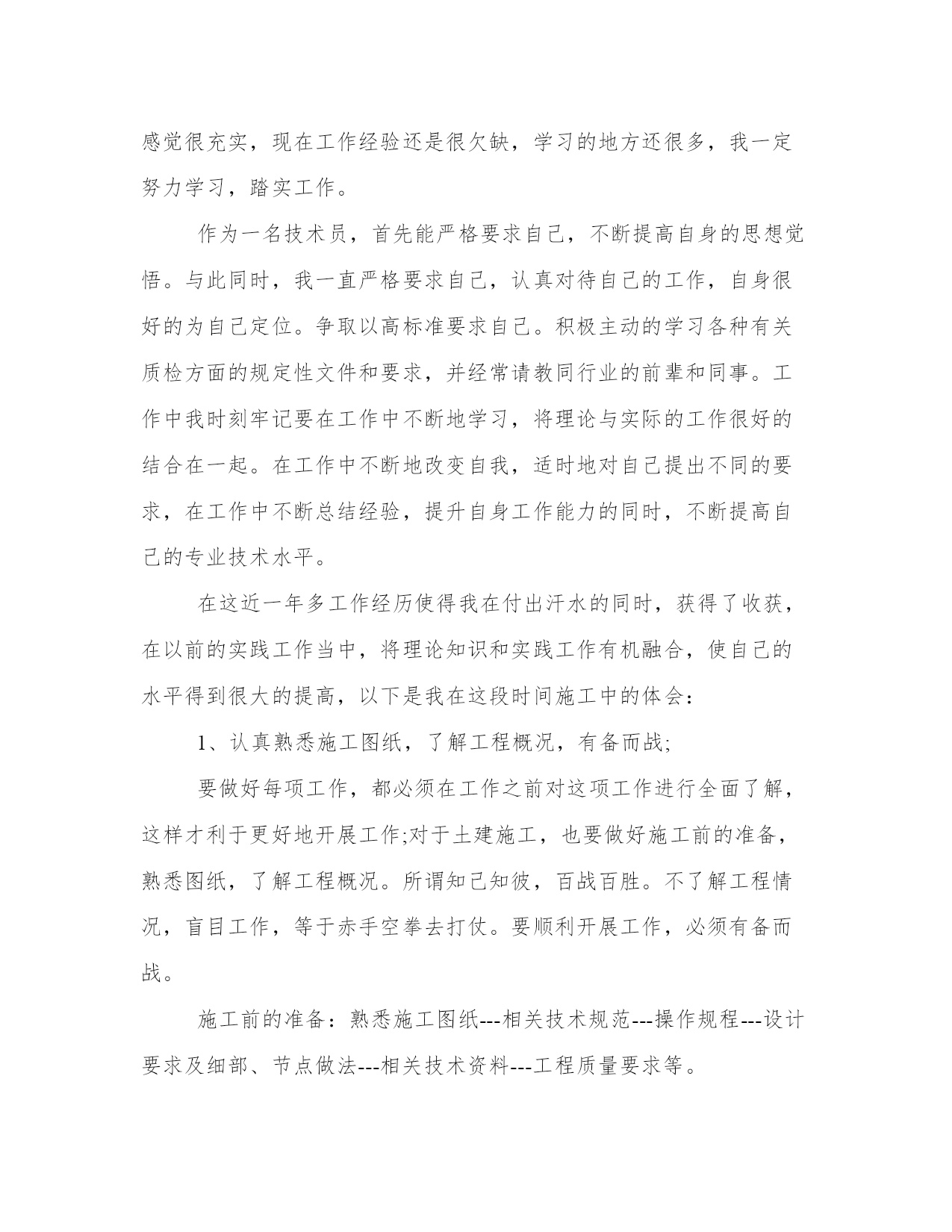 感觉很充实，现在工作经验还是很欠缺，学习的地方还很多，我一定努力学习，踏实工作。

作为一名技术员，首先能严格要求自己，不断提高自身的思想觉悟。与此同时，我一直严格要求自己，认真对待自己的工作，自身很好的为自己定位。争取以高标准要求自己。积极主动的学习各种有关质检方面的规定性文件和要求，并经常请教同行业的前辈和同事。工作中我时刻牢记要在工作中不断地学习，将理论与实际的工作很好的结合在一起。在工作中不断地改变自我，适时地对自己提出不同的要求，在工作中不断总结经验，提升自身工作能力的同时，不断提高自己的专业技术水平。

在这近一年多工作经历使得我在付出汗水的同时，获得了收获，在以前的实践工作当中，将理论知识和实践工作有机融合，使自己的水平得到很大的提高，以下是我在这段时间施工中的体会：

1、认真熟悉施工图纸，了解工程概况，有备而战;

要做好每项工作，都必须在工作之前对这项工作进行全面了解，这样才利于更好地开展工作;对于土建施工，也要做好施工前的准备，熟悉图纸，了解工程概况。所谓知己知彼，百战百胜。不了解工程情况，盲目工作，等于赤手空拳去打仗。要顺利开展工作，必须有备而战。

施工前的准备：熟悉施工图纸---相关技术规范---操作规程---设计要求及细部、节点做法---相关技术资料---工程质量要求等。